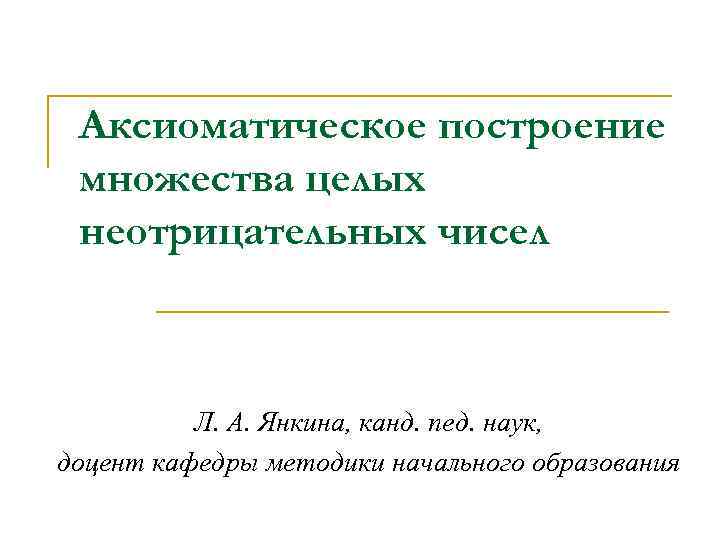 Аксиоматическое построение множества целых неотрицательных чисел

Л. А. Янкина, канд. пед. наук,
доцент кафедры методики начального образования